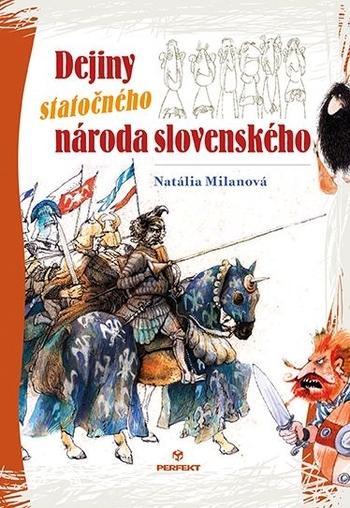 Dejiny statočného národa slovenského

Natália Milanová

PERFEKT